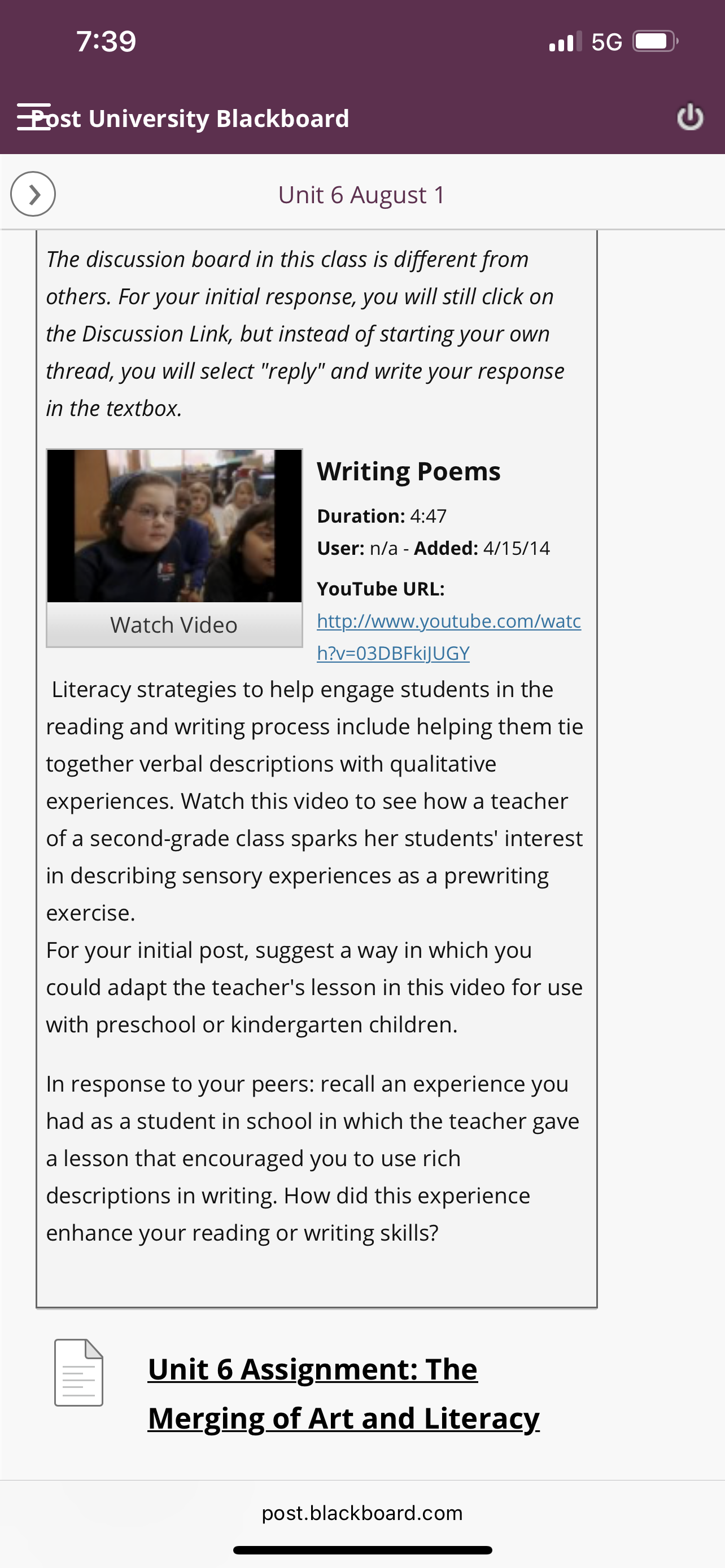 7:39 5G

Post University Blackboard

Unit 6 August 1

The discussion board in this class is different from others. For your initial response, you will still click on the Discussion Link, but instead of starting your own thread, you will select "reply" and write your response in the textbox.

Watch Video

Writing Poems

Duration: 4:47

User: n/a - Added: 4/15/14

YouTube URL: http://www.youtube.com/watch?v=03DBFkiJUGY

Literacy strategies to help engage students in the reading and writing process include helping them tie together verbal descriptions with qualitative experiences. Watch this video to see how a teacher of a second-grade class sparks her students' interest in describing sensory experiences as a prewriting exercise.
For your initial post, suggest a way in which you could adapt the teacher's lesson in this video for use with preschool or kindergarten children.

In response to your peers: recall an experience you had as a student in school in which the teacher gave a lesson that encouraged you to use rich descriptions in writing. How did this experience enhance your reading or writing skills?

Unit 6 Assignment: The Merging of Art and Literacy

post.blackboard.com